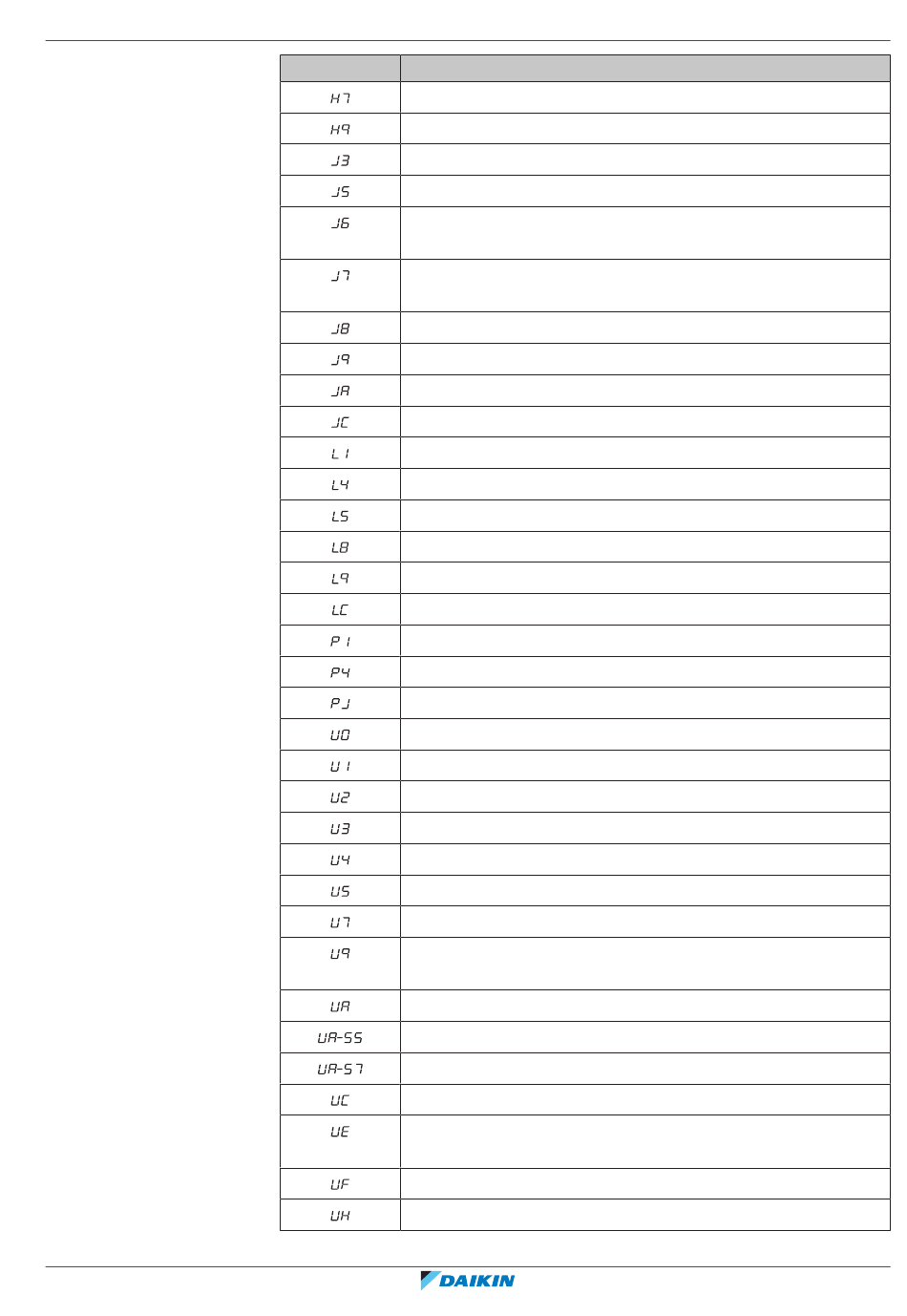 | | |
|---|---|
| H7 | |
| H9 | |
| J3 | |
| J5 | |
| J6 | |
| J7 | |
| J8 | |
| J9 | |
| JA | |
| JC | |
| L1 | |
| L4 | |
| L5 | |
| L8 | |
| L9 | |
| LC | |
| P1 | |
| P4 | |
| PJ | |
| U0 | |
| U1 | |
| U2 | |
| U3 | |
| U4 | |
| U5 | |
| U7 | |
| U9 | |
| UA | |
| UA-55 | |
| UA-57 | |
| UC | |
| UE | |
| UF | |
| UH | |

DAIKIN